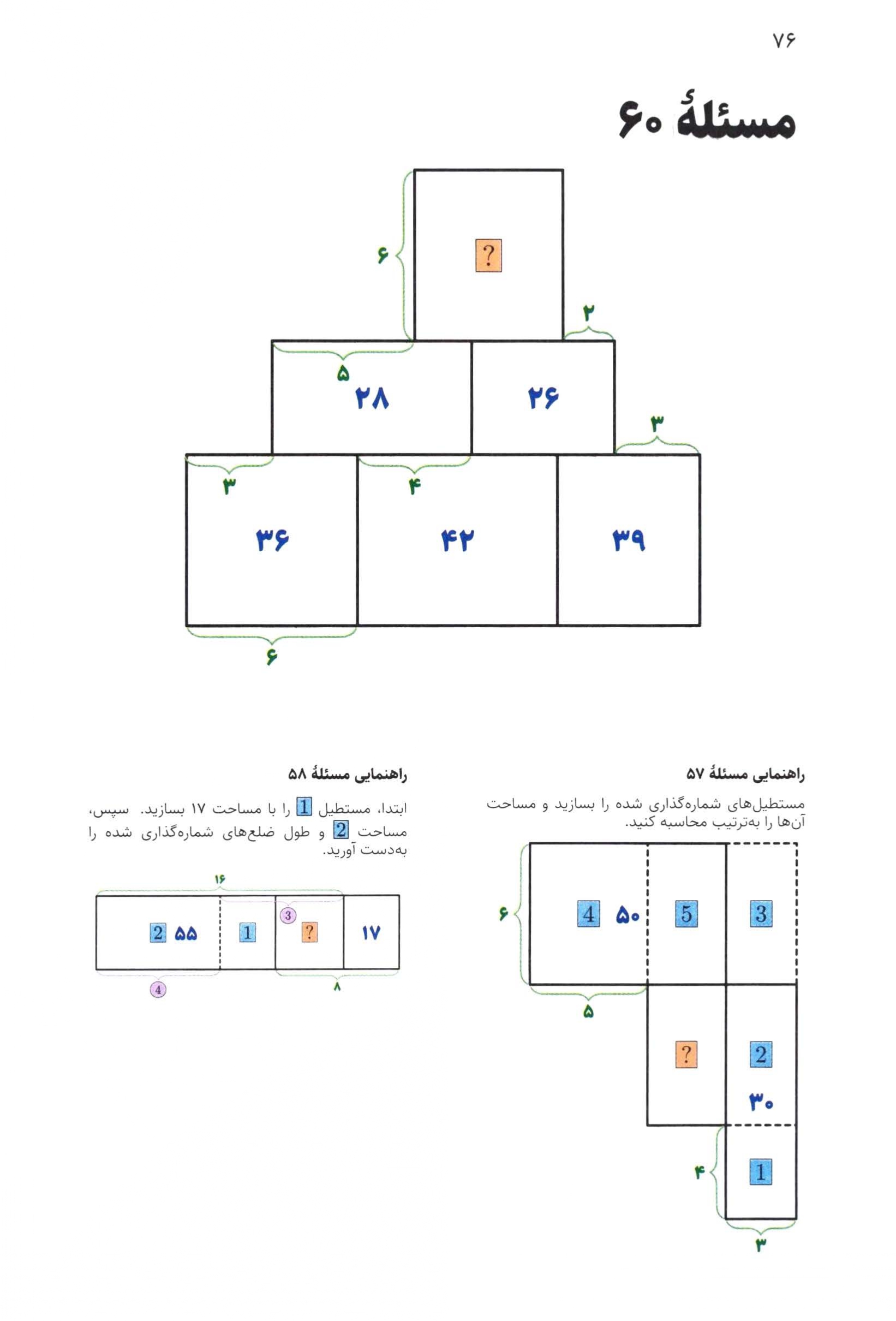 ۷۶

مسئلهٔ ۶۰

۶
?
۲
۵
۲۸
۲۶
۳
۳
۴
۳۶
۴۲
۳۹
۶

راهنمایی مسئلهٔ ۵۷

مستطیل‌های شماره‌گذاری شده را بسازید و مساحت آن‌ها را به‌ترتیب محاسبه کنید.

۶
4 ۵۰
5
3
۵
?
2
۳۰
۴
1
۳

راهنمایی مسئلهٔ ۵۸

ابتدا، مستطیل 1 را با مساحت ۱۷ بسازید. سپس، مساحت 2 و طول ضلع‌های شماره‌گذاری شده را به‌دست آورید.

۱۶
2 ۵۵
1
3
?
۱۷
4
۸